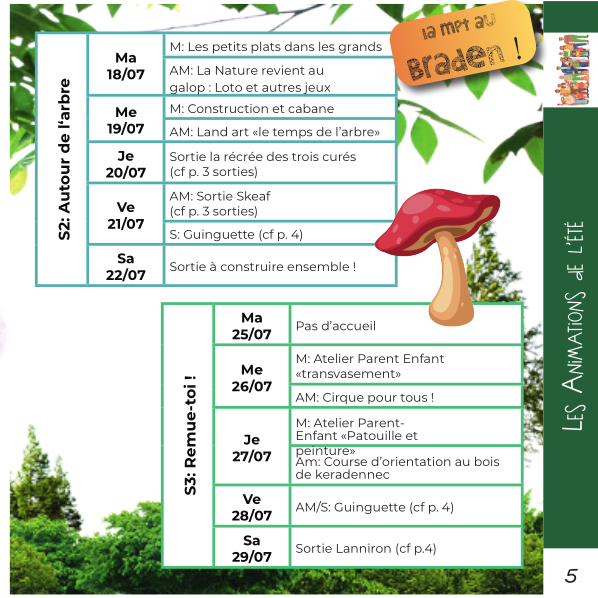 la mpt au Braden !

| S2: Autour de l'arbre | Ma 18/07 | M: Les petits plats dans les grands |
|---|---|---|
| | | AM: La Nature revient au galop : Loto et autres jeux |
| | Me 19/07 | M: Construction et cabane |
| | | AM: Land art «le temps de l'arbre» |
| | Je 20/07 | Sortie la récrée des trois curés (cf p. 3 sorties) |
| | Ve 21/07 | AM: Sortie Skeaf (cf p. 3 sorties) |
| | | S: Guinguette (cf p. 4) |
| | Sa 22/07 | Sortie à construire ensemble ! |

| S3: Remue-toi ! | Ma 25/07 | Pas d'accueil |
|---|---|---|
| | Me 26/07 | M: Atelier Parent Enfant «transvasement» |
| | | AM: Cirque pour tous ! |
| | Je 27/07 | M: Atelier Parent-Enfant «Patouille et peinture» |
| | | Am: Course d'orientation au bois de keradennec |
| | Ve 28/07 | AM/S: Guinguette (cf p. 4) |
| | Sa 29/07 | Sortie Lanniron (cf p.4) |

Les Animations de l'été

5